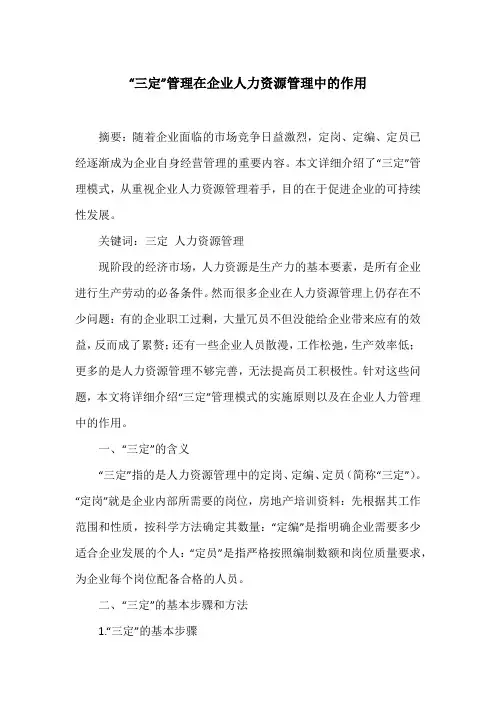 “三定”管理在企业人力资源管理中的作用

摘要：随着企业面临的市场竞争日益激烈，定岗、定编、定员已经逐渐成为企业自身经营管理的重要内容。本文详细介绍了“三定”管理模式，从重视企业人力资源管理着手，目的在于促进企业的可持续性发展。

关键词：三定 人力资源管理

现阶段的经济市场，人力资源是生产力的基本要素，是所有企业进行生产劳动的必备条件。然而很多企业在人力资源管理上仍存在不少问题：有的企业职工过剩，大量冗员不但没能给企业带来应有的效益，反而成了累赘；还有一些企业人员散漫，工作松弛，生产效率低；更多的是人力资源管理不够完善，无法提高员工积极性。针对这些问题，本文将详细介绍“三定”管理模式的实施原则以及在企业人力管理中的作用。

一、“三定”的含义

“三定”指的是人力资源管理中的定岗、定编、定员（简称“三定”）。“定岗”就是企业内部所需要的岗位，房地产培训资料：先根据其工作范围和性质，按科学方法确定其数量；“定编”是指明确企业需要多少适合企业发展的个人；“定员”是指严格按照编制数额和岗位质量要求，为企业每个岗位配备合格的人员。

二、“三定”的基本步骤和方法

1.“三定”的基本步骤